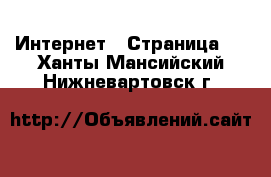 Интернет Страница Ханты Мансийский Нижневартовск г

http://Объявлений.сайт